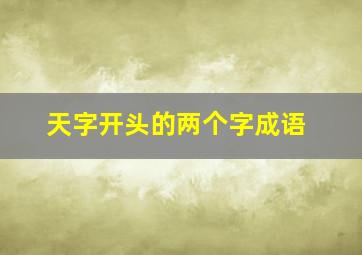 天字开头的两个字成语